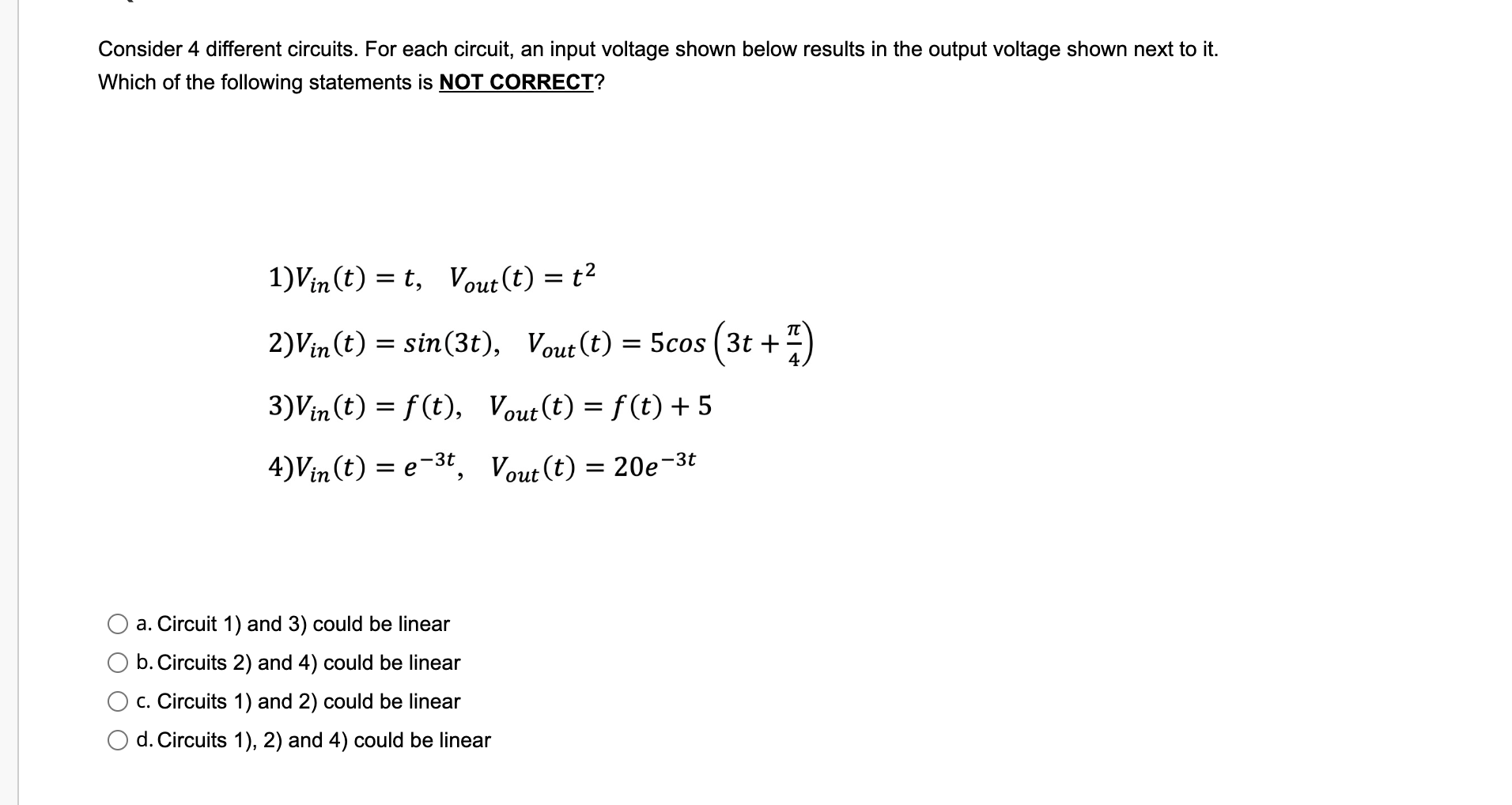 Consider 4 different circuits. For each circuit, an input voltage shown below results in the output voltage shown next to it. Which of the following statements is NOT CORRECT?

$1) V_{in}(t) = t, \quad V_{out}(t) = t^2$

$2) V_{in}(t) = sin(3t), \quad V_{out}(t) = 5cos\left(3t + \frac{\pi}{4}\right)$

$3) V_{in}(t) = f(t), \quad V_{out}(t) = f(t) + 5$

$4) V_{in}(t) = e^{-3t}, \quad V_{out}(t) = 20e^{-3t}$

a. Circuit 1) and 3) could be linear
b. Circuits 2) and 4) could be linear
c. Circuits 1) and 2) could be linear
d. Circuits 1), 2) and 4) could be linear